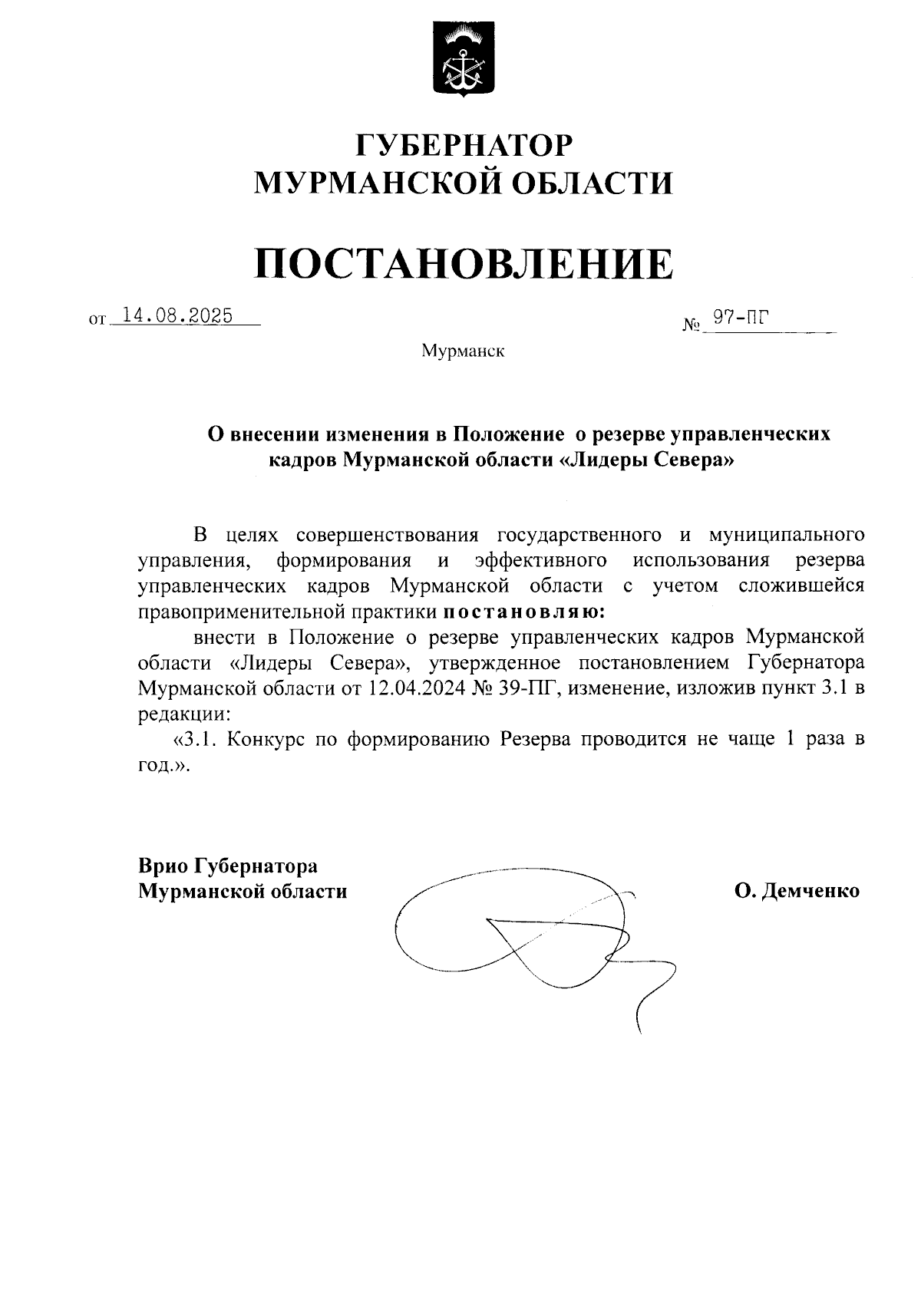 ГУБЕРНАТОР
МУРМАНСКОЙ ОБЛАСТИ

ПОСТАНОВЛЕНИЕ

от 14.08.2025 № 97-ПГ

Мурманск

О внесении изменения в Положение о резерве управленческих кадров Мурманской области «Лидеры Севера»

В целях совершенствования государственного и муниципального управления, формирования и эффективного использования резерва управленческих кадров Мурманской области с учетом сложившейся правоприменительной практики постановляю:

внести в Положение о резерве управленческих кадров Мурманской области «Лидеры Севера», утвержденное постановлением Губернатора Мурманской области от 12.04.2024 № 39-ПГ, изменение, изложив пункт 3.1 в редакции:

«3.1. Конкурс по формированию Резерва проводится не чаще 1 раза в год.».

Врио Губернатора
Мурманской области

О. Демченко